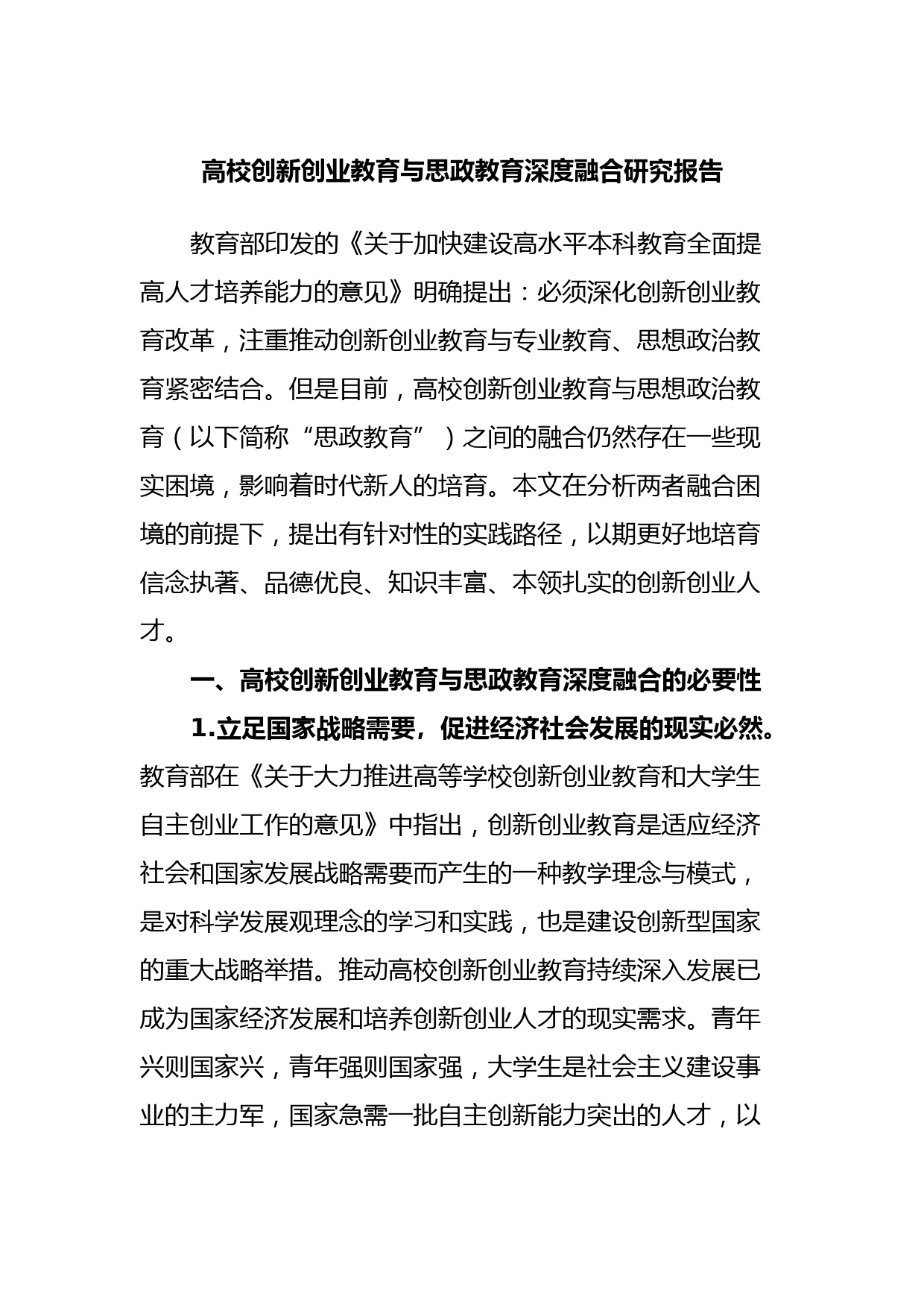 高校创新创业教育与思政教育深度融合研究报告

教育部印发的《关于加快建设高水平本科教育全面提高人才培养能力的意见》明确提出：必须深化创新创业教育改革，注重推动创新创业教育与专业教育、思想政治教育紧密结合。但是目前，高校创新创业教育与思想政治教育（以下简称“思政教育”）之间的融合仍然存在一些现实困境，影响着时代新人的培育。本文在分析两者融合困境的前提下，提出有针对性的实践路径，以期更好地培育信念执著、品德优良、知识丰富、本领扎实的创新创业人才。

一、高校创新创业教育与思政教育深度融合的必要性

1.立足国家战略需要，促进经济社会发展的现实必然。教育部在《关于大力推进高等学校创新创业教育和大学生自主创业工作的意见》中指出，创新创业教育是适应经济社会和国家发展战略需要而产生的一种教学理念与模式，是对科学发展观理念的学习和实践，也是建设创新型国家的重大战略举措。推动高校创新创业教育持续深入发展已成为国家经济发展和培养创新创业人才的现实需求。青年兴则国家兴，青年强则国家强，大学生是社会主义建设事业的主力军，国家急需一批自主创新能力突出的人才，以